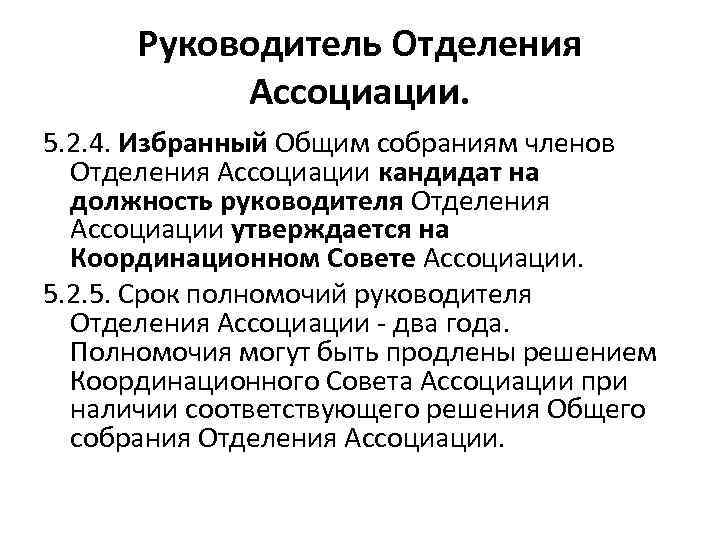 Руководитель Отделения Ассоциации.

5.2.4. Избранный Общим собраниям членов Отделения Ассоциации кандидат на должность руководителя Отделения Ассоциации утверждается на Координационном Совете Ассоциации.

5.2.5. Срок полномочий руководителя Отделения Ассоциации - два года. Полномочия могут быть продлены решением Координационного Совета Ассоциации при наличии соответствующего решения Общего собрания Отделения Ассоциации.